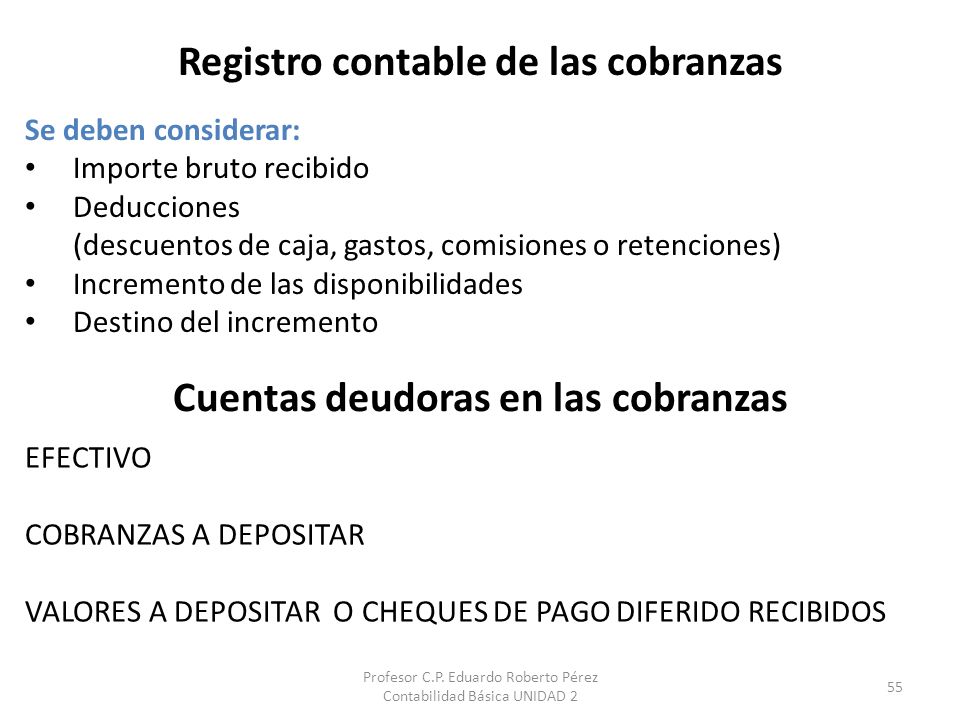 Registro contable de las cobranzas

Se deben considerar:
• Importe bruto recibido
• Deducciones
(descuentos de caja, gastos, comisiones o retenciones)
• Incremento de las disponibilidades
• Destino del incremento

Cuentas deudoras en las cobranzas

EFECTIVO

COBRANZAS A DEPOSITAR

VALORES A DEPOSITAR O CHEQUES DE PAGO DIFERIDO RECIBIDOS

Profesor C.P. Eduardo Roberto Pérez
Contabilidad Básica UNIDAD 2

55